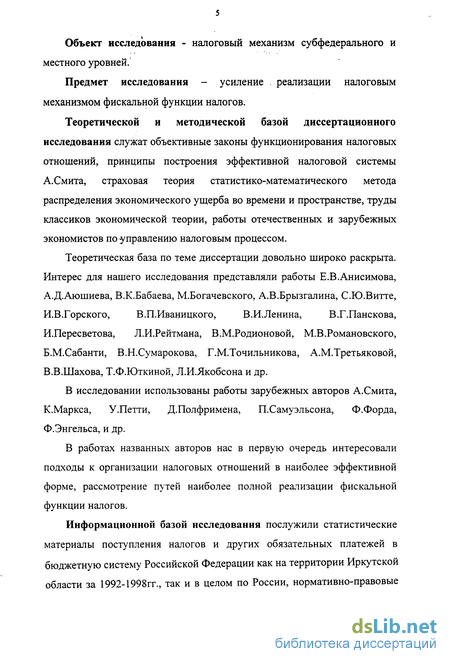 5

Объект исследования - налоговый механизм субфедерального и местного уровней.

Предмет исследования – усиление реализации налоговым механизмом фискальной функции налогов.

Теоретической и методической базой диссертационного исследования служат объективные законы функционирования налоговых отношений, принципы построения эффективной налоговой системы А.Смита, страховая теория статистико-математического метода распределения экономического ущерба во времени и пространстве, труды классиков экономической теории, работы отечественных и зарубежных экономистов по управлению налоговым процессом.

Теоретическая база по теме диссертации довольно широко раскрыта. Интерес для нашего исследования представляли работы Е.В.Анисимова, А.Д.Аюшиева, В.К.Бабаева, М.Богачевского, А.В.Брызгалина, С.Ю.Витте, И.В.Горского, В.П.Иваницкого, В.И.Ленина, В.Г.Панскова, И.Пересветова, Л.И.Рейтмана, В.М.Родионовой, М.В.Романовского, Б.М.Сабанти, В.Н.Сумарокова, Г.М.Точильникова, А.М.Третьяковой, В.В.Шахова, Т.Ф.Юткиной, Л.И.Якобсона и др.

В исследовании использованы работы зарубежных авторов А.Смита, К.Маркса, У.Петти, Д.Полфримена, П.Самуэльсона, Ф.Форда, Ф.Энгельса, и др.

В работах названных авторов нас в первую очередь интересовали подходы к организации налоговых отношений в наиболее эффективной форме, рассмотрение путей наиболее полной реализации фискальной функции налогов.

Информационной базой исследования послужили статистические материалы поступления налогов и других обязательных платежей в бюджетную систему Российской Федерации как на территории Иркутской области за 1992-1998гг., так и в целом по России, нормативно-правовые

dsLib.net
библиотека диссертаций